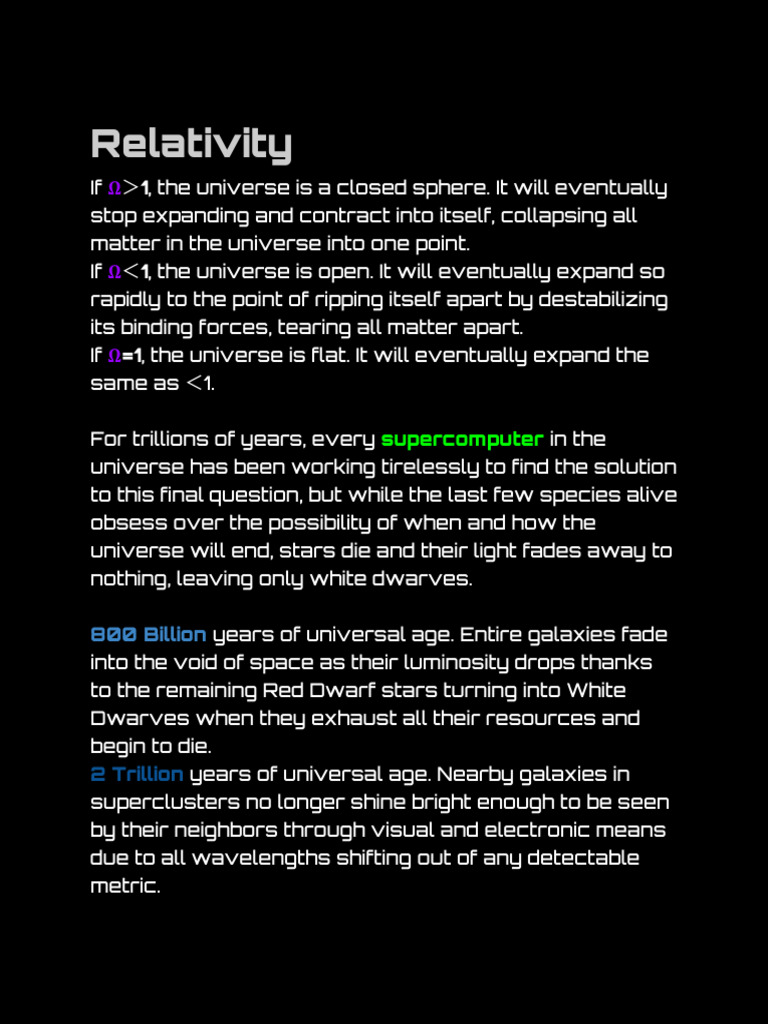 Relativity

If $\Omega>1$, the universe is a closed sphere. It will eventually stop expanding and contract into itself, collapsing all matter in the universe into one point.
If $\Omega<1$, the universe is open. It will eventually expand so rapidly to the point of ripping itself apart by destabilizing its binding forces, tearing all matter apart.
If $\Omega=1$, the universe is flat. It will eventually expand the same as $<1$.

For trillions of years, every supercomputer in the universe has been working tirelessly to find the solution to this final question, but while the last few species alive obsess over the possibility of when and how the universe will end, stars die and their light fades away to nothing, leaving only white dwarves.

800 Billion years of universal age. Entire galaxies fade into the void of space as their luminosity drops thanks to the remaining Red Dwarf stars turning into White Dwarves when they exhaust all their resources and begin to die.
2 Trillion years of universal age. Nearby galaxies in superclusters no longer shine bright enough to be seen by their neighbors through visual and electronic means due to all wavelengths shifting out of any detectable metric.